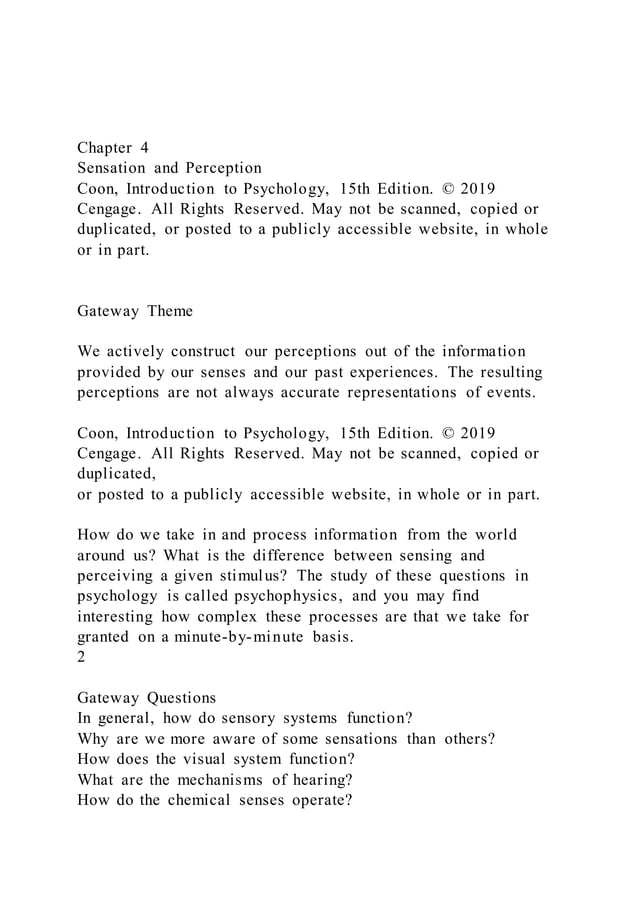 Chapter 4
Sensation and Perception
Coon, Introduction to Psychology, 15th Edition. © 2019 Cengage. All Rights Reserved. May not be scanned, copied or duplicated, or posted to a publicly accessible website, in whole or in part.

Gateway Theme

We actively construct our perceptions out of the information provided by our senses and our past experiences. The resulting perceptions are not always accurate representations of events.

Coon, Introduction to Psychology, 15th Edition. © 2019 Cengage. All Rights Reserved. May not be scanned, copied or duplicated,
or posted to a publicly accessible website, in whole or in part.

How do we take in and process information from the world around us? What is the difference between sensing and perceiving a given stimulus? The study of these questions in psychology is called psychophysics, and you may find interesting how complex these processes are that we take for granted on a minute-by-minute basis.
2

Gateway Questions
In general, how do sensory systems function?
Why are we more aware of some sensations than others?
How does the visual system function?
What are the mechanisms of hearing?
How do the chemical senses operate?